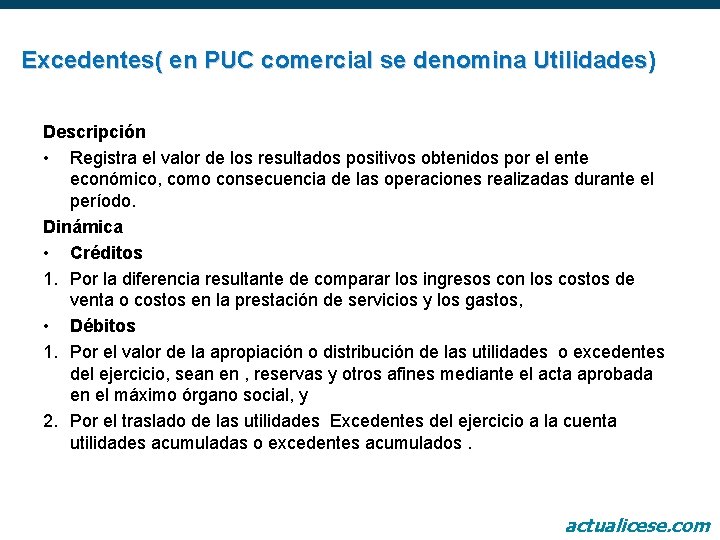 Excedentes( en PUC comercial se denomina Utilidades)

Descripción

• Registra el valor de los resultados positivos obtenidos por el ente económico, como consecuencia de las operaciones realizadas durante el período.

Dinámica

• Créditos

1. Por la diferencia resultante de comparar los ingresos con los costos de venta o costos en la prestación de servicios y los gastos,

• Débitos

1. Por el valor de la apropiación o distribución de las utilidades o excedentes del ejercicio, sean en , reservas y otros afines mediante el acta aprobada en el máximo órgano social, y

2. Por el traslado de las utilidades Excedentes del ejercicio a la cuenta utilidades acumuladas o excedentes acumulados .

actualicese.com